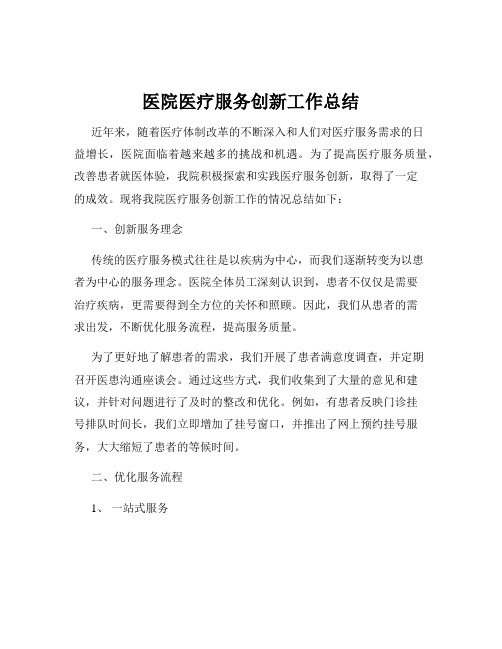 医院医疗服务创新工作总结

近年来，随着医疗体制改革的不断深入和人们对医疗服务需求的日益增长，医院面临着越来越多的挑战和机遇。为了提高医疗服务质量，改善患者就医体验，我院积极探索和实践医疗服务创新，取得了一定的成效。现将我院医疗服务创新工作的情况总结如下：

一、创新服务理念

传统的医疗服务模式往往是以疾病为中心，而我们逐渐转变为以患者为中心的服务理念。医院全体员工深刻认识到，患者不仅仅是需要治疗疾病，更需要得到全方位的关怀和照顾。因此，我们从患者的需求出发，不断优化服务流程，提高服务质量。

为了更好地了解患者的需求，我们开展了患者满意度调查，并定期召开医患沟通座谈会。通过这些方式，我们收集到了大量的意见和建议，并针对问题进行了及时的整改和优化。例如，有患者反映门诊挂号排队时间长，我们立即增加了挂号窗口，并推出了网上预约挂号服务，大大缩短了患者的等候时间。

二、优化服务流程

1、一站式服务